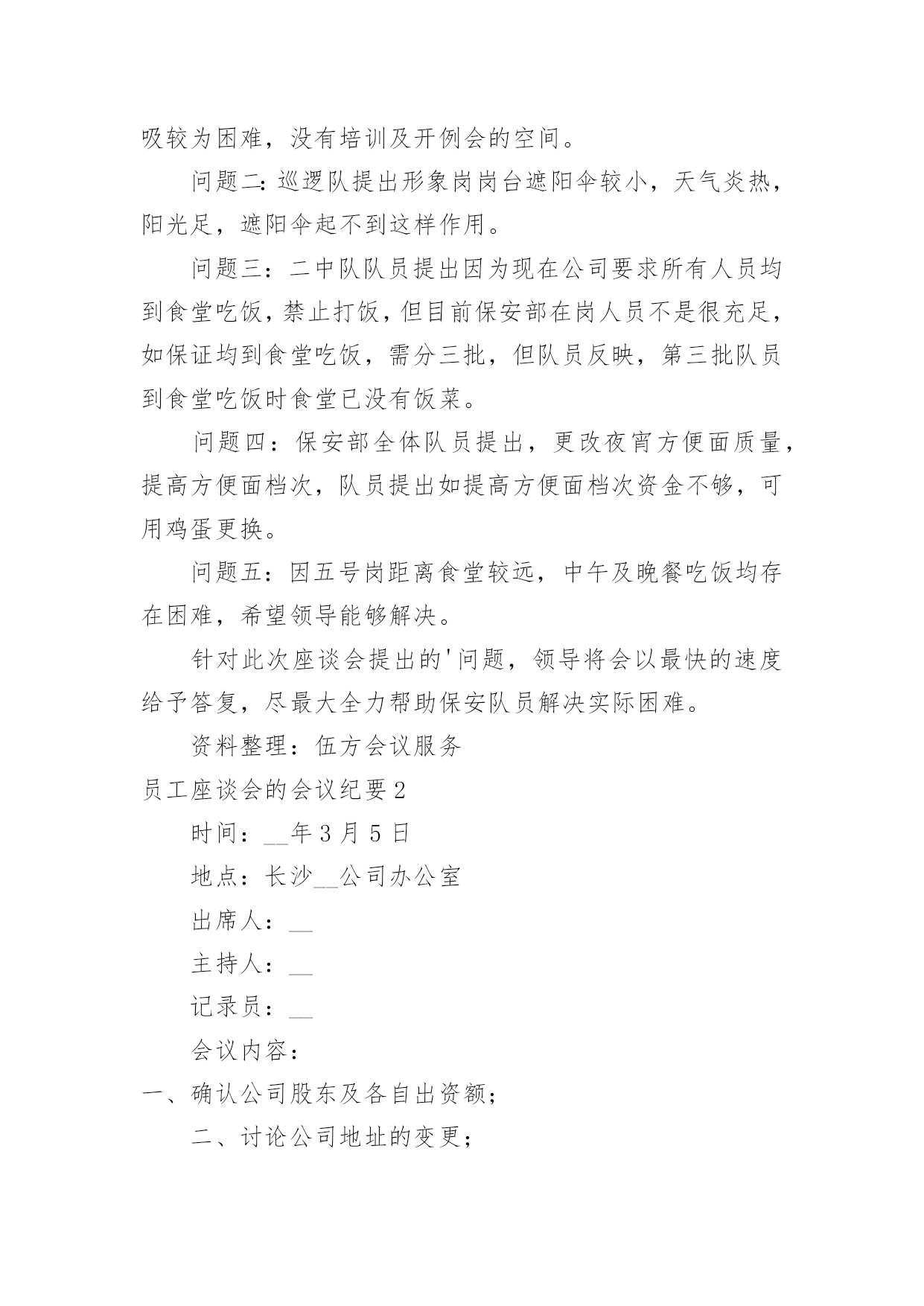 吸较为困难，没有培训及开例会的空间。

问题二：巡逻队提出形象岗岗台遮阳伞较小，天气炎热，阳光足，遮阳伞起不到这样作用。

问题三：二中队队员提出因为现在公司要求所有人员均到食堂吃饭，禁止打饭，但目前保安部在岗人员不是很充足，如保证均到食堂吃饭，需分三批，但队员反映，第三批队员到食堂吃饭时食堂已没有饭菜。

问题四：保安部全体队员提出，更改夜宵方便面质量，提高方便面档次，队员提出如提高方便面档次资金不够，可用鸡蛋更换。

问题五：因五号岗距离食堂较远，中午及晚餐吃饭均存在困难，希望领导能够解决。

针对此次座谈会提出的'问题，领导将会以最快的速度给予答复，尽最大全力帮助保安队员解决实际困难。

资料整理：伍方会议服务

员工座谈会的会议纪要2

时间：__年3月5日

地点：长沙__公司办公室

出席人：__

主持人：__

记录员：__

会议内容：

一、确认公司股东及各自出资额；

二、讨论公司地址的变更；